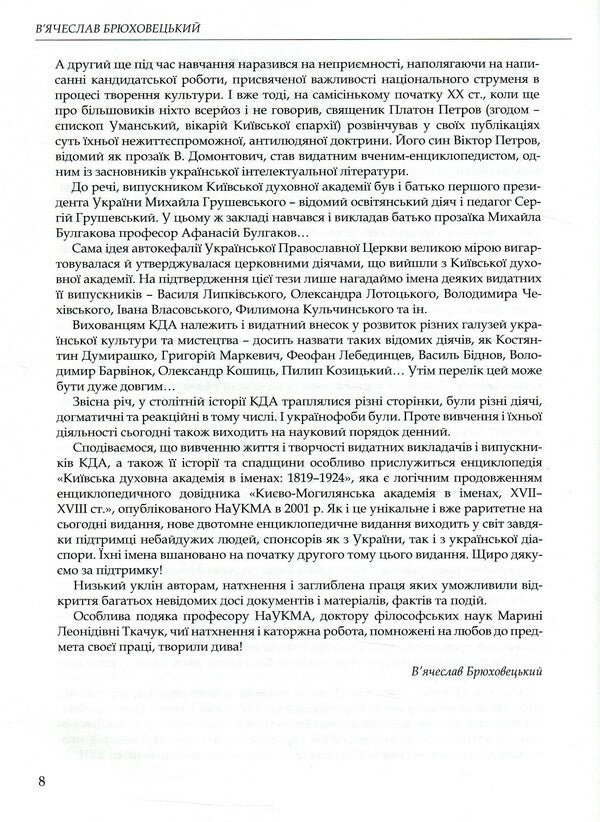 В'ЯЧЕСЛАВ БРЮХОВЕЦЬКИЙ

А другий ще під час навчання наразився на неприємності, наполягаючи на написанні кандидатської роботи, присвяченої важливості національного струменя в процесі творення культури. І вже тоді, на самісінькому початку XX ст., коли ще про більшовиків ніхто всерйоз і не говорив, священик Платон Петров (згодом – єпископ Уманський, вікарій Київської єпархії) розвінчував у своїх публікаціях суть їхньої нежиттєспроможної, антилюдяної доктрини. Його син Віктор Петров, відомий як прозаїк В. Домонтович, став видатним вченим-енциклопедистом, одним із засновників української інтелектуальної літератури.

До речі, випускником Київської духовної академії був і батько першого президента України Михайла Грушевського – відомий освітянський діяч і педагог Сергій Грушевський. У цьому ж закладі навчався і викладав батько прозаїка Михайла Булгакова професор Афанасій Булгаков...

Сама ідея автокефалії Української Православної Церкви великою мірою вигартовувалася й утверджувалася церковними діячами, що вийшли з Київської духовної академії. На підтвердження цієї тези лише нагадаймо імена деяких видатних її випускників – Василя Липківського, Олександра Лотоцького, Володимира Чехівського, Івана Власовського, Филимона Кульчинського та ін.

Вихованцям КДА належить і видатний внесок у розвиток різних галузей української культури та мистецтва – досить назвати таких відомих діячів, як Костянтин Думирашко, Григорій Маркевич, Феофан Лебединцев, Василь Біднов, Володимир Барвінок, Олександр Кошиць, Пилип Козицький... Утім перелік цей може бути дуже довгим...

Звісна річ, у столітній історії КДА траплялися різні сторінки, були різні діячі, догматичні та реакційні в тому числі. І українофоби були. Проте вивчення і їхньої діяльності сьогодні також виходить на науковий порядок денний.

Сподіваємося, що вивченню життя і творчості видатних викладачів і випускників КДА, а також її історії та спадщини особливо прислужиться енциклопедія «Київська духовна академія в іменах: 1819–1924», яка є логічним продовженням енциклопедичного довідника «Києво-Могилянська академія в іменах, XVII–XVIII ст.», опублікованого НаУКМА в 2001 р. Як і це унікальне і вже раритетне на сьогодні видання, нове двотомне енциклопедичне видання виходить у світ завдяки підтримці небайдужих людей, спонсорів як з України, так і з української діаспори. Їхні імена вшановано на початку другого тому цього видання. Щиро дякуємо за підтримку!

Низький уклін авторам, натхнення і заглиблена праця яких уможливили відкриття багатьох невідомих досі документів і матеріалів, фактів та подій.

Особлива подяка професору НаУКМА, доктору філософських наук Марині Леонідівні Ткачук, чиї натхнення і каторжна робота, помножені на любов до предмета своєї праці, творили дива!

В'ячеслав Брюховецький

8